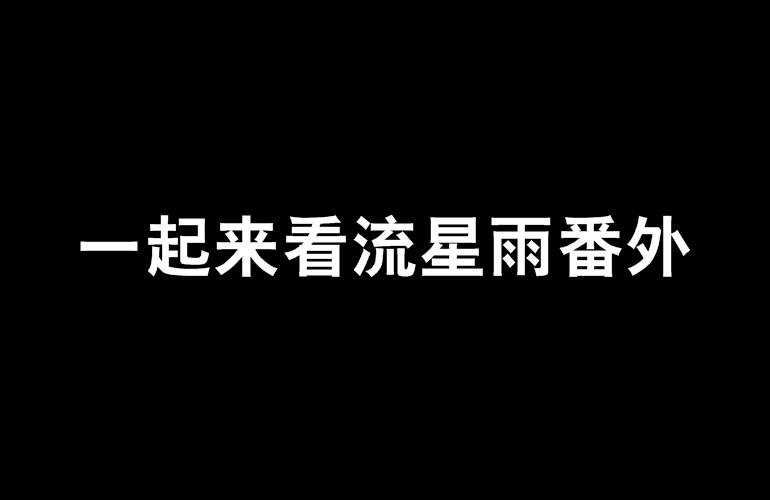 一起来看流星雨番外